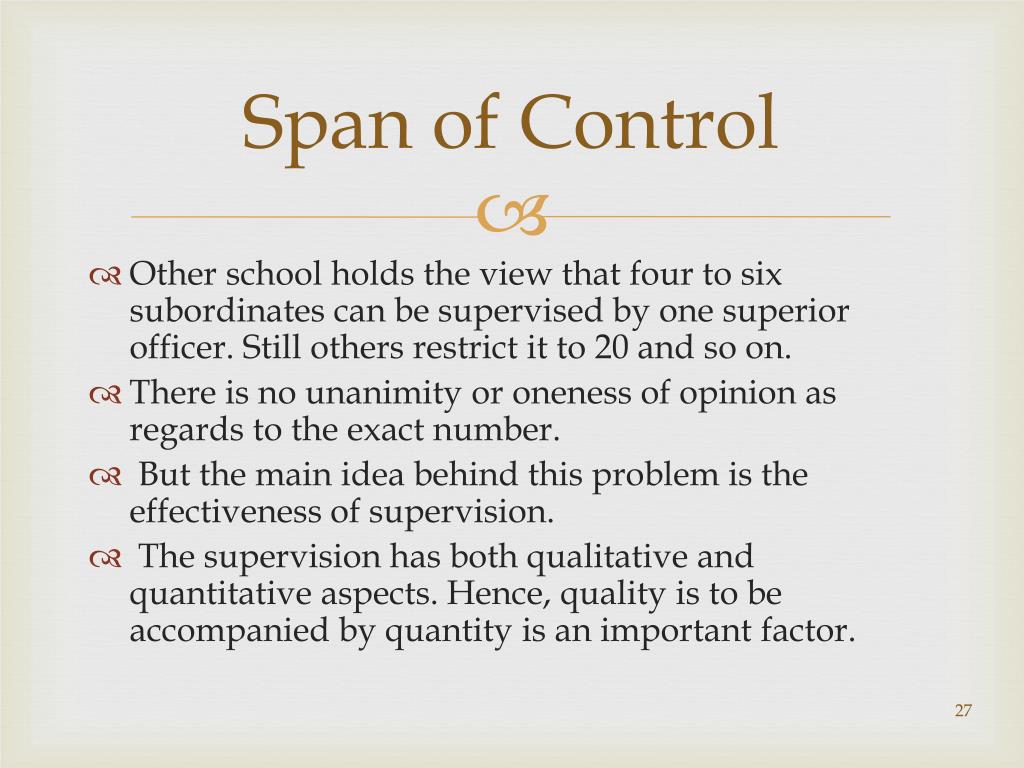 Span of Control

Other school holds the view that four to six subordinates can be supervised by one superior officer. Still others restrict it to 20 and so on.

There is no unanimity or oneness of opinion as regards to the exact number.

But the main idea behind this problem is the effectiveness of supervision.

The supervision has both qualitative and quantitative aspects. Hence, quality is to be accompanied by quantity is an important factor.

27